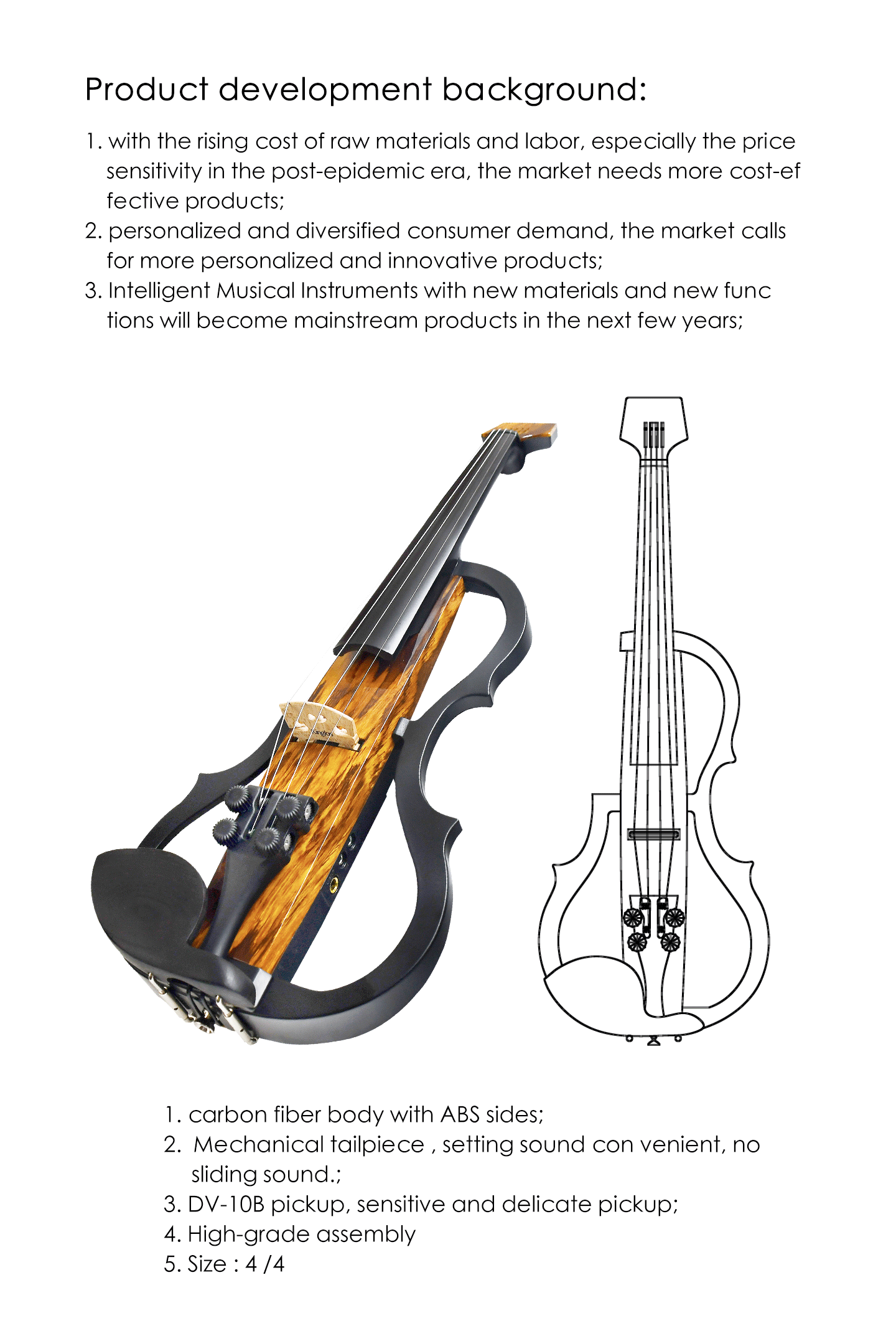 Product development background:

1. with the rising cost of raw materials and labor, especially the price sensitivity in the post-epidemic era, the market needs more cost-ef fective products;
2. personalized and diversified consumer demand, the market calls for more personalized and innovative products;
3. Intelligent Musical Instruments with new materials and new func tions will become mainstream products in the next few years;

1. carbon fiber body with ABS sides;
2. Mechanical tailpiece , setting sound con venient, no sliding sound.;
3. DV-10B pickup, sensitive and delicate pickup;
4. High-grade assembly
5. Size : 4 /4